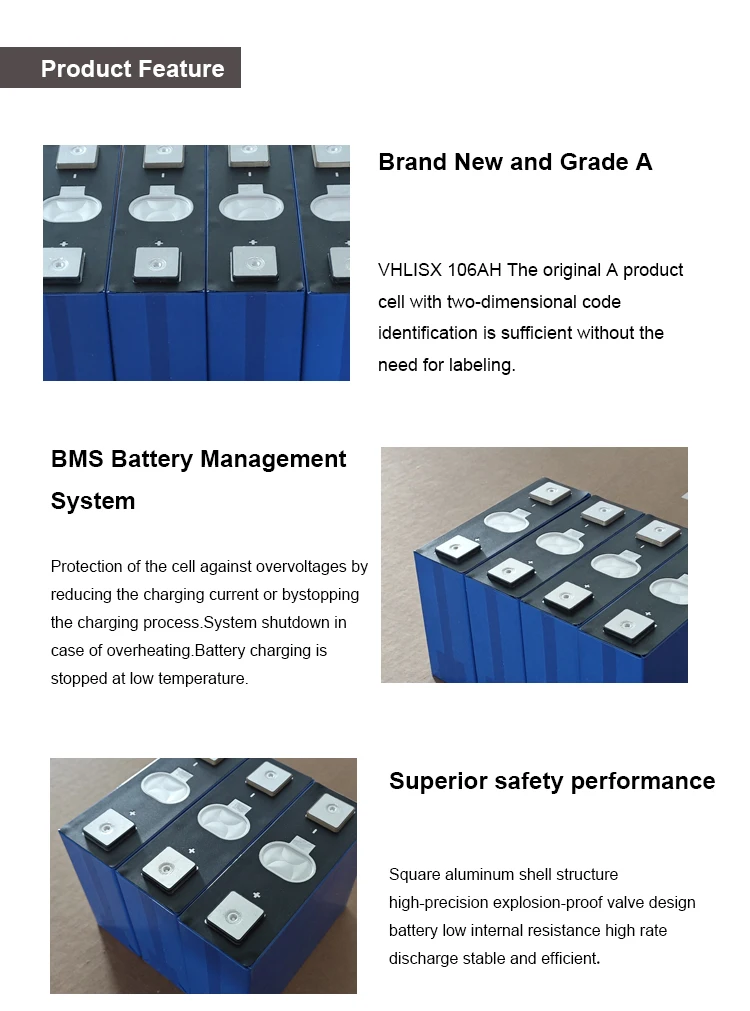 Product Feature

Brand New and Grade A

VHLISX 106AH The original A product cell with two-dimensional code identification is sufficient without the need for labeling.

BMS Battery Management System

Protection of the cell against overvoltages by reducing the charging current or bystopping the charging process.System shutdown in case of overheating.Battery charging is stopped at low temperature.

Superior safety performance

Square aluminum shell structure high-precision explosion-proof valve design battery low internal resistance high rate discharge stable and efficient.